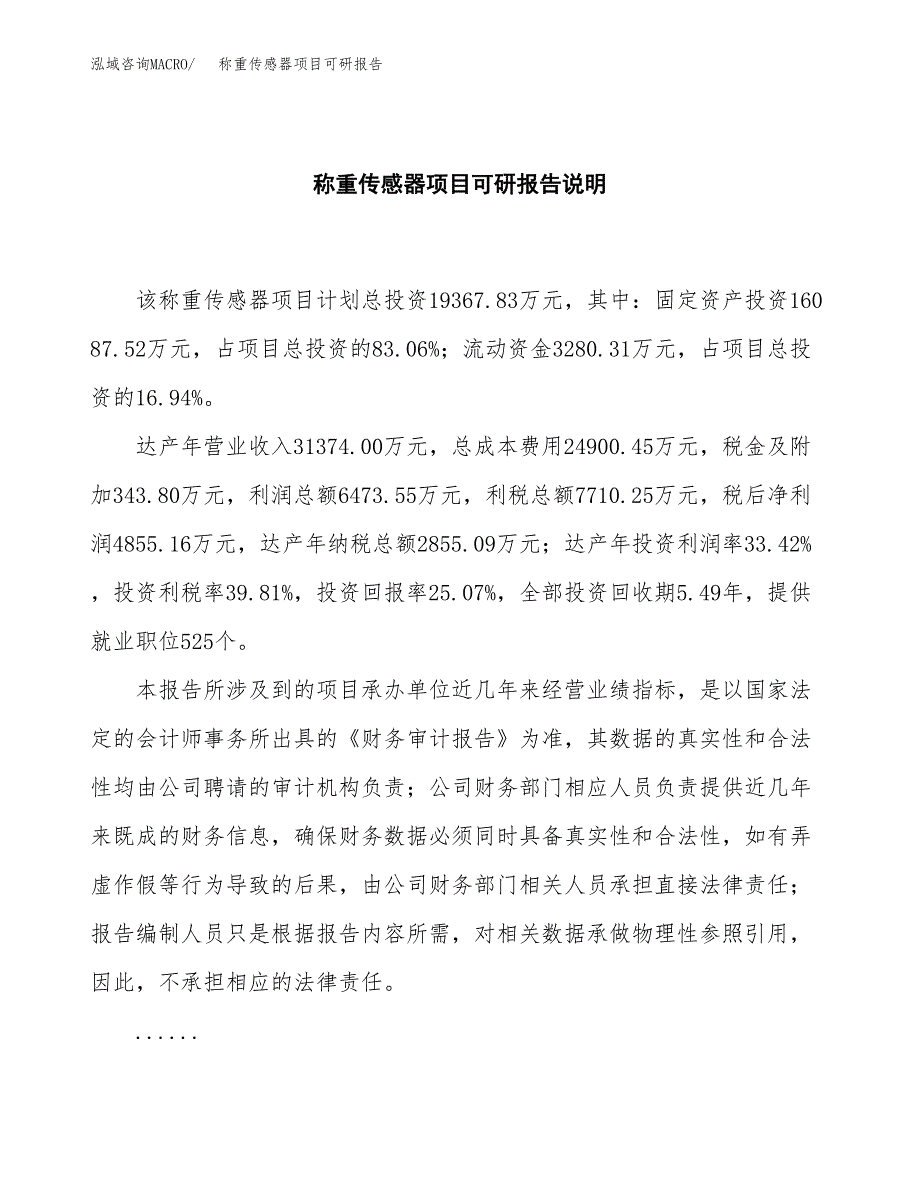 泓域咨询MACRO/　称重传感器项目可研报告

称重传感器项目可研报告说明

该称重传感器项目计划总投资19367.83万元，其中：固定资产投资16087.52万元，占项目总投资的83.06%；流动资金3280.31万元，占项目总投资的16.94%。

达产年营业收入31374.00万元，总成本费用24900.45万元，税金及附加343.80万元，利润总额6473.55万元，利税总额7710.25万元，税后净利润4855.16万元，达产年纳税总额2855.09万元；达产年投资利润率33.42%，投资利税率39.81%，投资回报率25.07%，全部投资回收期5.49年，提供就业职位525个。

本报告所涉及到的项目承办单位近几年来经营业绩指标，是以国家法定的会计师事务所出具的《财务审计报告》为准，其数据的真实性和合法性均由公司聘请的审计机构负责；公司财务部门相应人员负责提供近几年来既成的财务信息，确保财务数据必须同时具备真实性和合法性，如有弄虚作假等行为导致的后果，由公司财务部门相关人员承担直接法律责任；报告编制人员只是根据报告内容所需，对相关数据承做物理性参照引用，因此，不承担相应的法律责任。

......